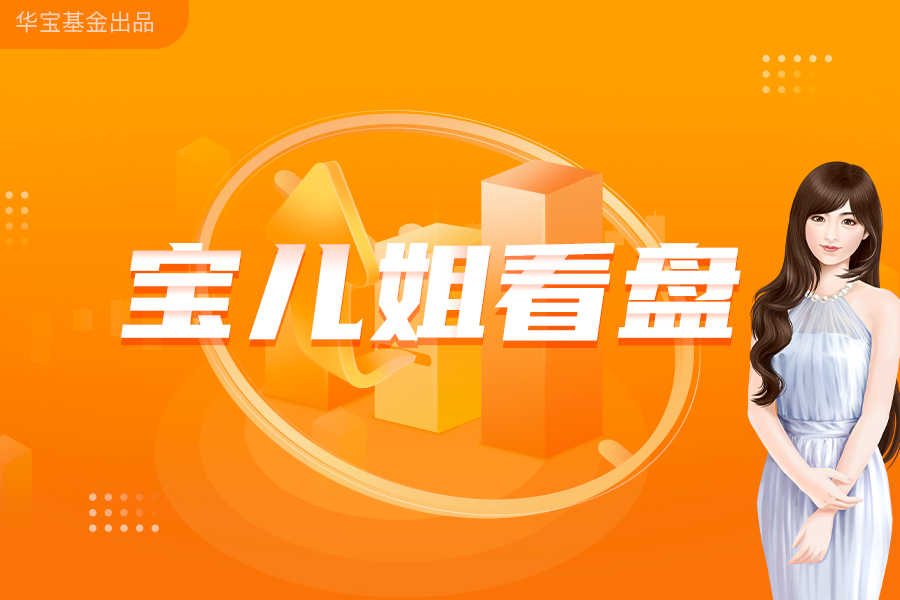 华宝基金出品

宝儿姐看盘